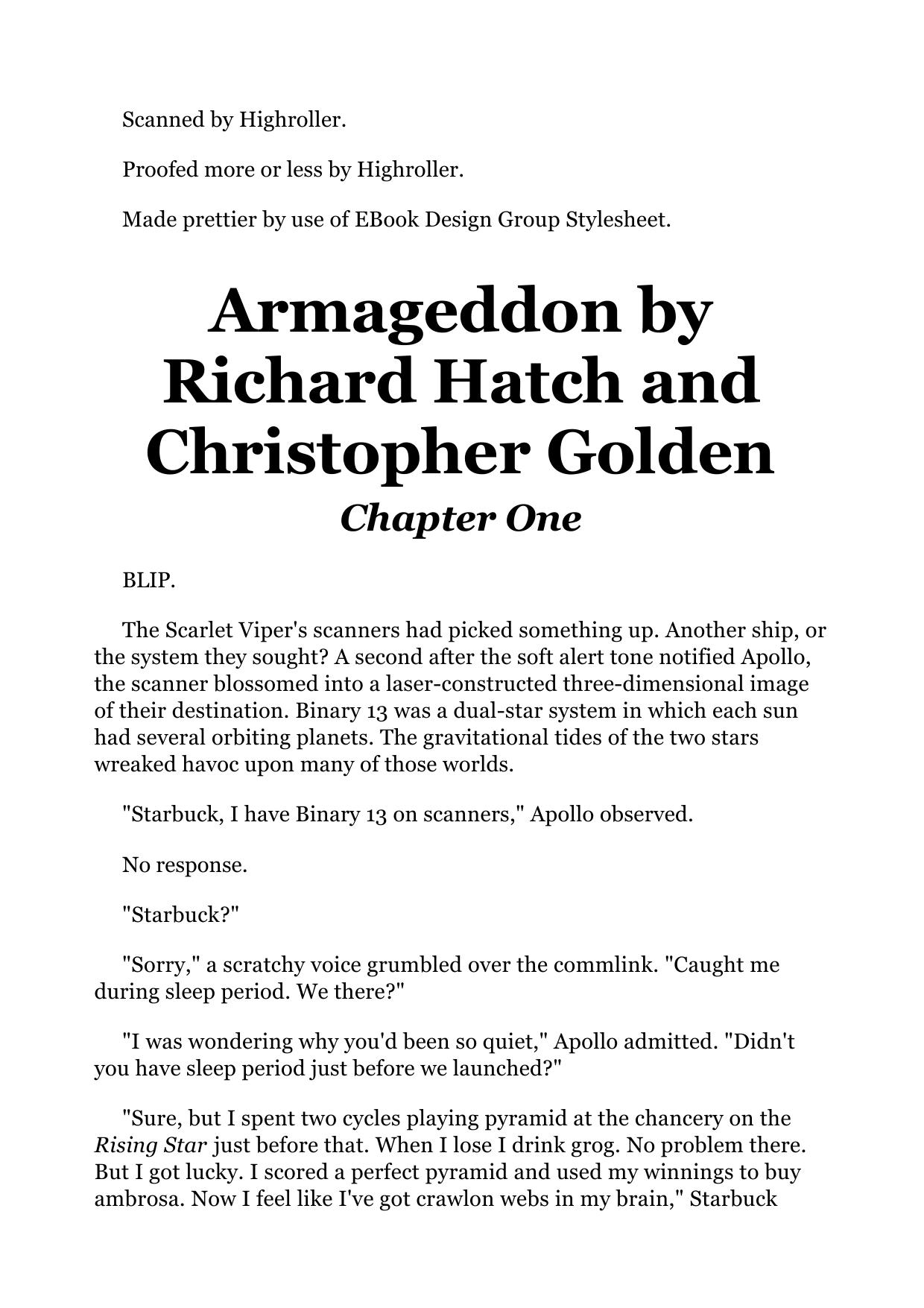 Scanned by Highroller.

Proofed more or less by Highroller.

Made prettier by use of EBook Design Group Stylesheet.

Armageddon by Richard Hatch and Christopher Golden

Chapter One

BLIP.

The Scarlet Viper's scanners had picked something up. Another ship, or the system they sought? A second after the soft alert tone notified Apollo, the scanner blossomed into a laser-constructed three-dimensional image of their destination. Binary 13 was a dual-star system in which each sun had several orbiting planets. The gravitational tides of the two stars wreaked havoc upon many of those worlds.

"Starbuck, I have Binary 13 on scanners," Apollo observed.

No response.

"Starbuck?"

"Sorry," a scratchy voice grumbled over the commlink. "Caught me during sleep period. We there?"

"I was wondering why you'd been so quiet," Apollo admitted. "Didn't you have sleep period just before we launched?"

"Sure, but I spent two cycles playing pyramid at the chancery on the Rising Star just before that. When I lose I drink grog. No problem there. But I got lucky. I scored a perfect pyramid and used my winnings to buy ambrosa. Now I feel like I've got crawlon webs in my brain," Starbuck